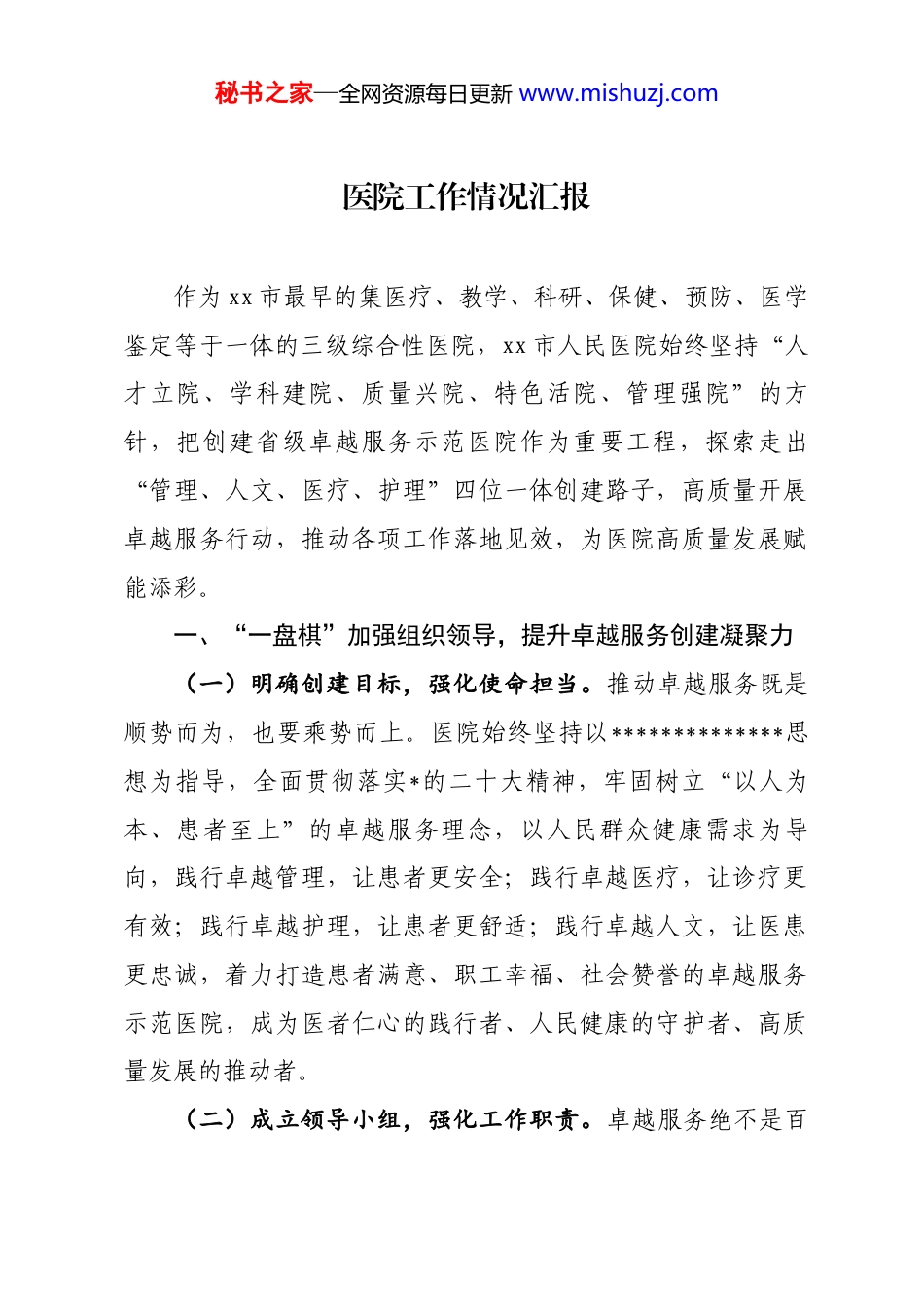 秘书之家—全网资源每日更新 www.mishuzj.com

医院工作情况汇报

作为xx市最早的集医疗、教学、科研、保健、预防、医学鉴定等于一体的三级综合性医院，xx市人民医院始终坚持“人才立院、学科建院、质量兴院、特色活院、管理强院”的方针，把创建省级卓越服务示范医院作为重要工程，探索走出“管理、人文、医疗、护理”四位一体创建路子，高质量开展卓越服务行动，推动各项工作落地见效，为医院高质量发展赋能添彩。

一、“一盘棋”加强组织领导，提升卓越服务创建凝聚力

（一）明确创建目标，强化使命担当。推动卓越服务既是顺势而为，也要乘势而上。医院始终坚持以**************思想为指导，全面贯彻落实*的二十大精神，牢固树立“以人为本、患者至上”的卓越服务理念，以人民群众健康需求为导向，践行卓越管理，让患者更安全；践行卓越医疗，让诊疗更有效；践行卓越护理，让患者更舒适；践行卓越人文，让医患更忠诚，着力打造患者满意、职工幸福、社会赞誉的卓越服务示范医院，成为医者仁心的践行者、人民健康的守护者、高质量发展的推动者。

（二）成立领导小组，强化工作职责。卓越服务绝不是百